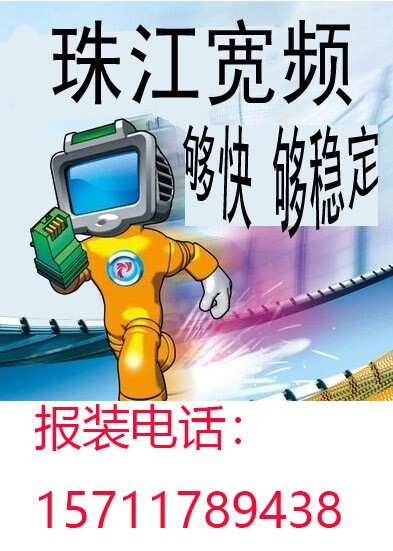 珠江宽频

够快 够稳定

报装电话：

15711789438